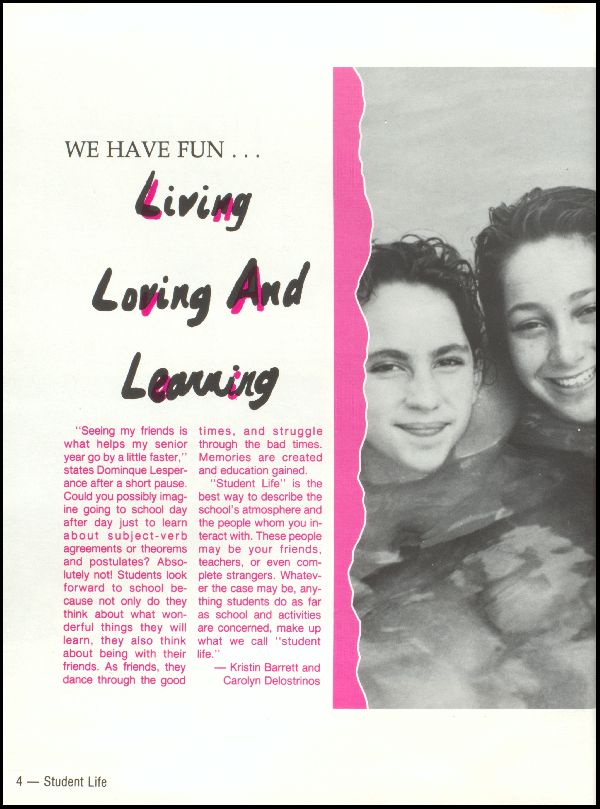 WE HAVE FUN . . .

Living

Loving And

Learning

"Seeing my friends is what helps my senior year go by a little faster," states Dominque Lesperance after a short pause. Could you possibly imagine going to school day after day just to learn about subject-verb agreements or theorems and postulates? Absolutely not! Students look forward to school because not only do they think about what wonderful things they will learn, they also think about being with their friends. As friends, they dance through the good times, and struggle through the bad times. Memories are created and education gained.

"Student Life" is the best way to describe the school's atmosphere and the people whom you interact with. These people may be your friends, teachers, or even complete strangers. Whatever the case may be, anything students do as far as school and activities are concerned, make up what we call "student life."

— Kristin Barrett and Carolyn Delostrinos

4 — Student Life